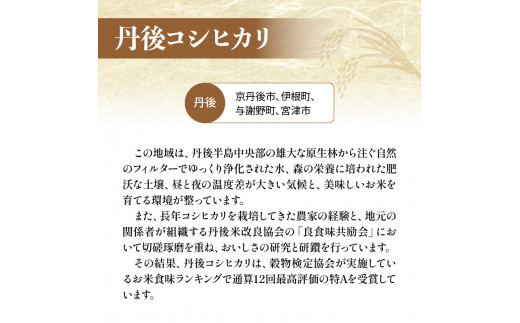 丹後コシヒカリ

丹後

京丹後市、伊根町、与謝野町、宮津市

この地域は、丹後半島中央部の雄大な原生林から注ぐ自然のフィルターでゆっくり浄化された水、森の栄養に培われた肥沃な土壌、昼と夜の温度差が大きい気候と、美味しいお米を育てる環境が整っています。

また、長年コシヒカリを栽培してきた農家の経験と、地元の関係者が組織する丹後米改良協会の「良食味共励会」において切磋琢磨を重ね、おいしさの研究と研鑽を行っています。

その結果、丹後コシヒカリは、穀物検定協会が実施しているお米食味ランキングで通算12回最高評価の特Aを受賞しています。